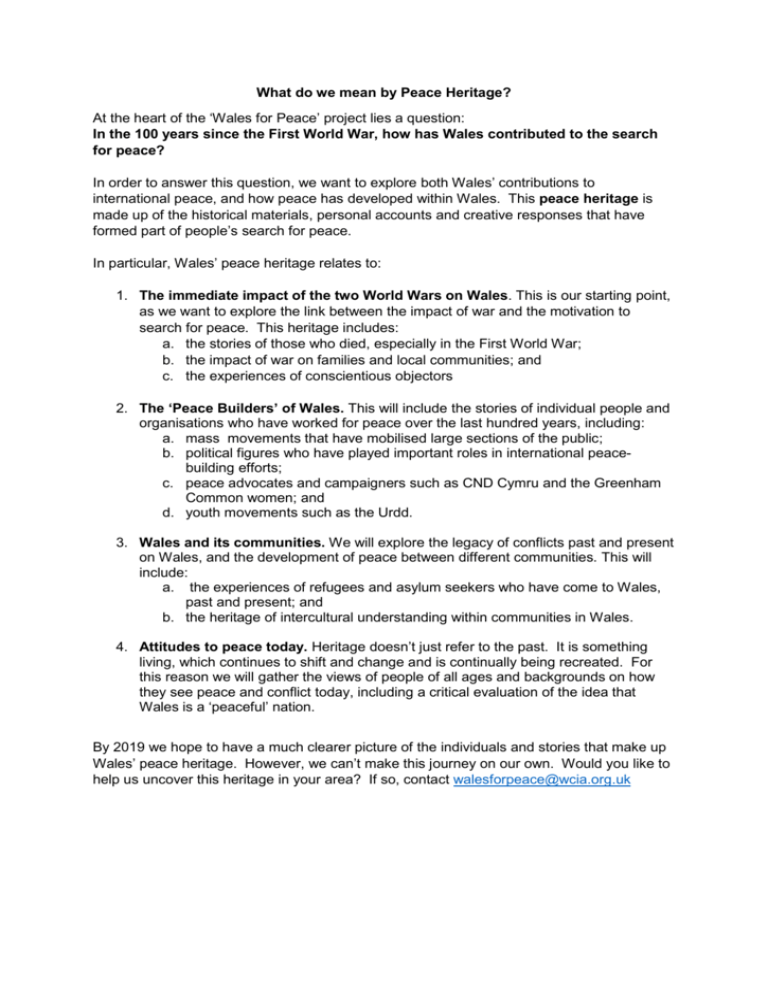 What do we mean by Peace Heritage?

At the heart of the 'Wales for Peace' project lies a question:
In the 100 years since the First World War, how has Wales contributed to the search for peace?

In order to answer this question, we want to explore both Wales' contributions to international peace, and how peace has developed within Wales. This peace heritage is made up of the historical materials, personal accounts and creative responses that have formed part of people's search for peace.

In particular, Wales' peace heritage relates to:

1. The immediate impact of the two World Wars on Wales. This is our starting point, as we want to explore the link between the impact of war and the motivation to search for peace. This heritage includes:
a. the stories of those who died, especially in the First World War;
b. the impact of war on families and local communities; and
c. the experiences of conscientious objectors

2. The 'Peace Builders' of Wales. This will include the stories of individual people and organisations who have worked for peace over the last hundred years, including:
a. mass movements that have mobilised large sections of the public;
b. political figures who have played important roles in international peace-building efforts;
c. peace advocates and campaigners such as CND Cymru and the Greenham Common women; and
d. youth movements such as the Urdd.

3. Wales and its communities. We will explore the legacy of conflicts past and present on Wales, and the development of peace between different communities. This will include:
a. the experiences of refugees and asylum seekers who have come to Wales, past and present; and
b. the heritage of intercultural understanding within communities in Wales.

4. Attitudes to peace today. Heritage doesn't just refer to the past. It is something living, which continues to shift and change and is continually being recreated. For this reason we will gather the views of people of all ages and backgrounds on how they see peace and conflict today, including a critical evaluation of the idea that Wales is a 'peaceful' nation.

By 2019 we hope to have a much clearer picture of the individuals and stories that make up Wales' peace heritage. However, we can't make this journey on our own. Would you like to help us uncover this heritage in your area? If so, contact walesforpeace@wcia.org.uk